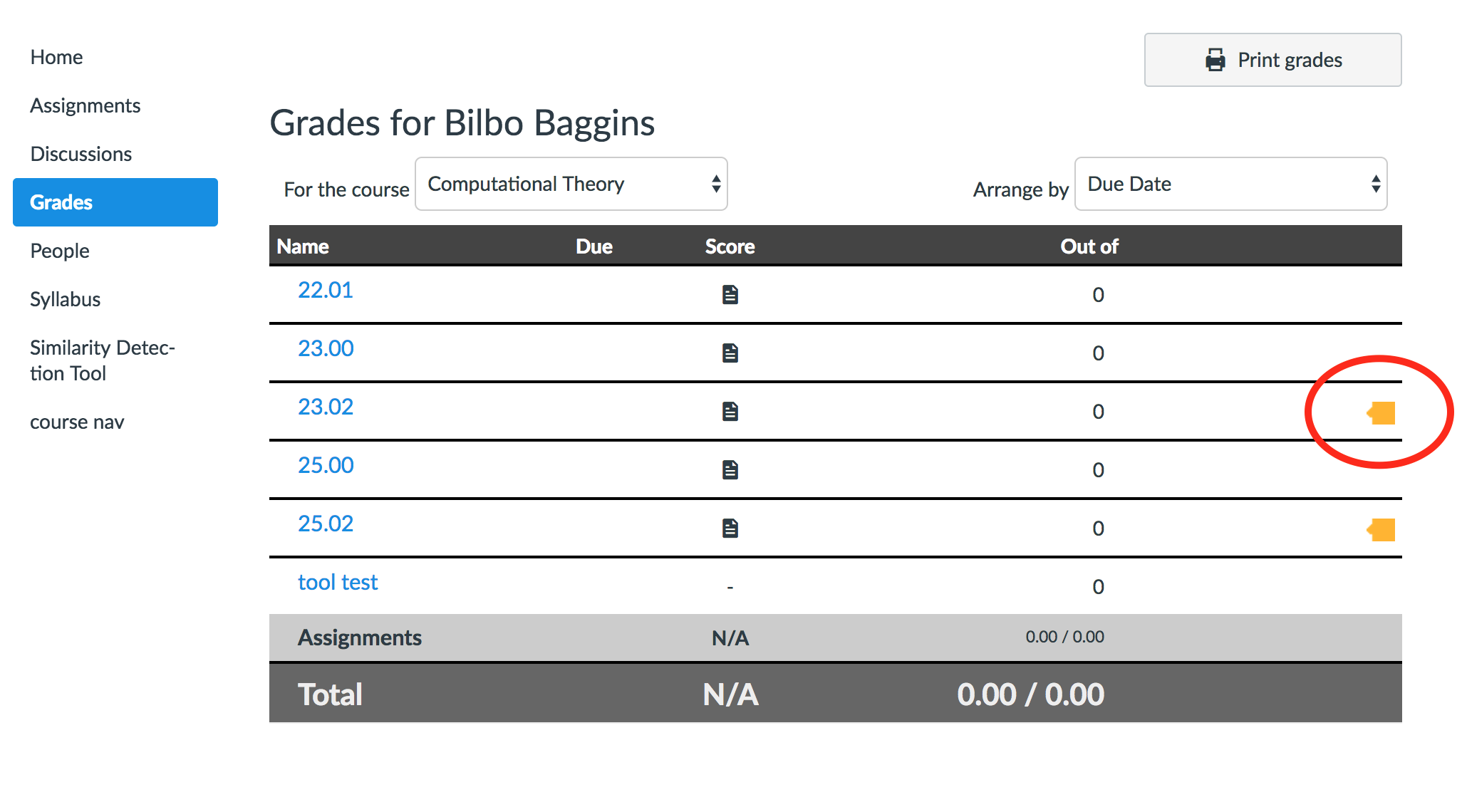 Home
Assignments
Discussions
Grades
People
Syllabus
Similarity Detection Tool
course nav

Print grades

Grades for Bilbo Baggins

For the course Computational Theory

Arrange by Due Date

| Name | Due | Score | Out of |
|---|---|---|---|
| 22.01 | | | 0 |
| 23.00 | | | 0 |
| 23.02 | | | 0 |
| 25.00 | | | 0 |
| 25.02 | | | 0 |
| tool test | | - | 0 |
| Assignments | | N/A | 0.00 / 0.00 |
| Total | | N/A | 0.00 / 0.00 |